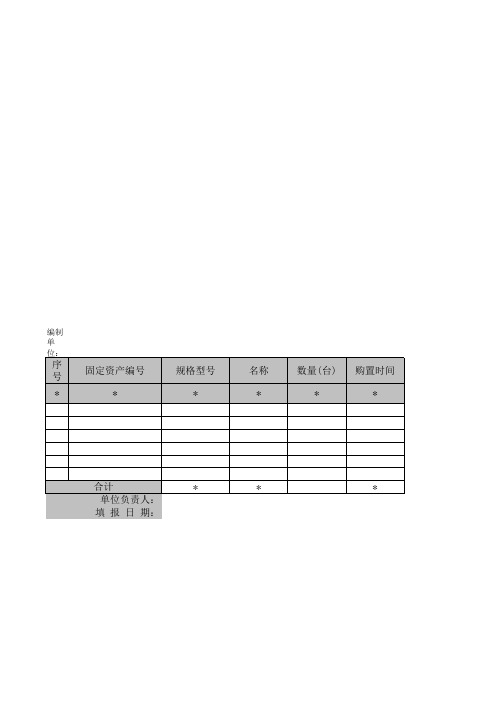 编制单位：

| 序号 | 固定资产编号 | 规格型号 | 名称 | 数量(台) | 购置时间 |
|---|---|---|---|---|---|
| * | * | * | * | * | * |
| | | | | | |
| | | | | | |
| | | | | | |
| | | | | | |
| | | | | | |
| | | | | | |
| 合计 | | * | * | | * |

单位负责人：
填 报 日 期：